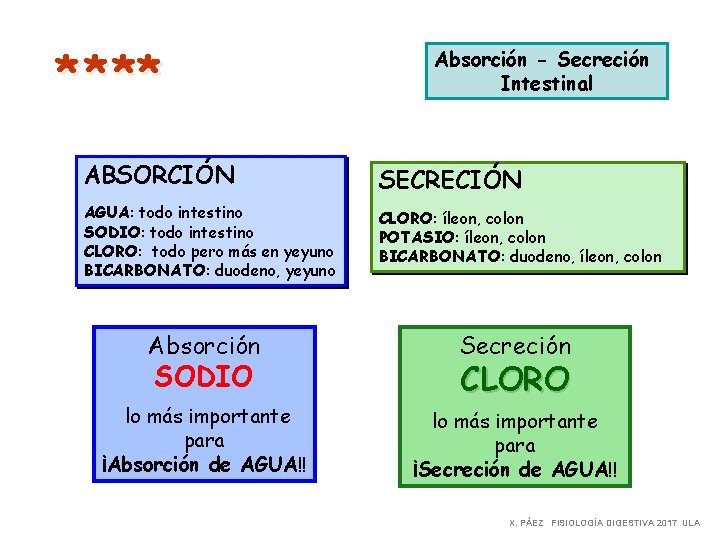 ****

Absorción - Secreción Intestinal

ABSORCIÓN

AGUA: todo intestino
SODIO: todo intestino
CLORO: todo pero más en yeyuno
BICARBONATO: duodeno, yeyuno

SECRECIÓN

CLORO: íleon, colon
POTASIO: íleon, colon
BICARBONATO: duodeno, íleon, colon

Absorción
SODIO
lo más importante
para
¡Absorción de AGUA!!

Secreción
CLORO
lo más importante
para
¡Secreción de AGUA!!

X. PÁEZ FISIOLOGÍA DIGESTIVA 2017 ULA